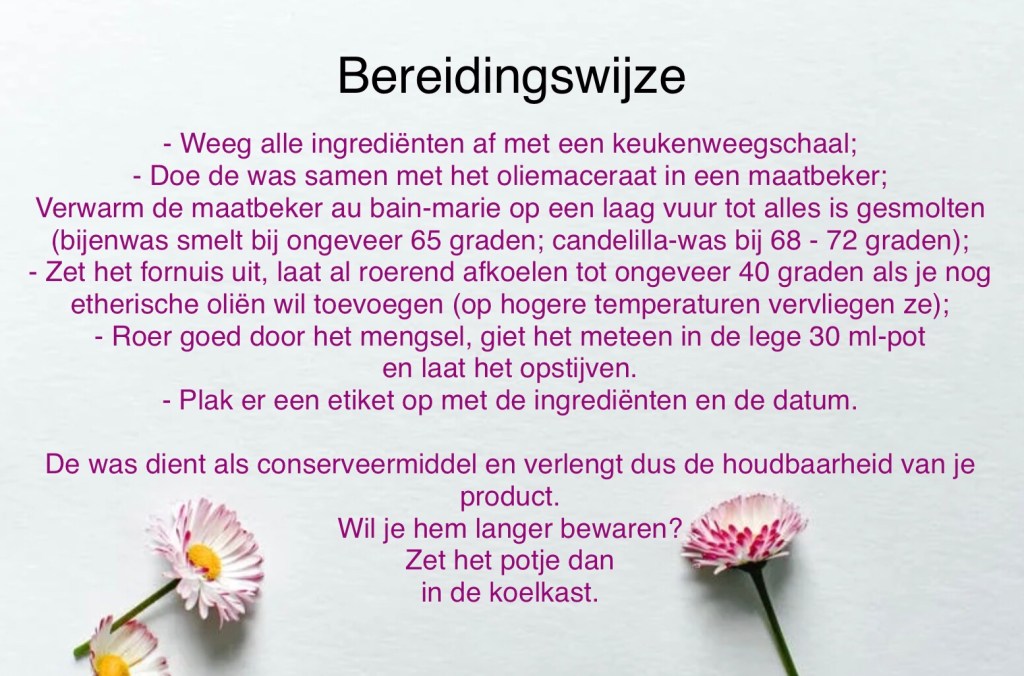 Bereidingswijze

- Weeg alle ingrediënten af met een keukenweegschaal;
- Doe de was samen met het oliemaceraat in een maatbeker;
Verwarm de maatbeker au bain-marie op een laag vuur tot alles is gesmolten (bijenwas smelt bij ongeveer 65 graden; candelilla-was bij 68 - 72 graden);
- Zet het fornuis uit, laat al roerend afkoelen tot ongeveer 40 graden als je nog etherische oliën wil toevoegen (op hogere temperaturen vervliegen ze);
- Roer goed door het mengsel, giet het meteen in de lege 30 ml-pot en laat het opstijven.
- Plak er een etiket op met de ingrediënten en de datum.

De was dient als conserveermiddel en verlengt dus de houdbaarheid van je product.
Wil je hem langer bewaren?
Zet het potje dan
in de koelkast.